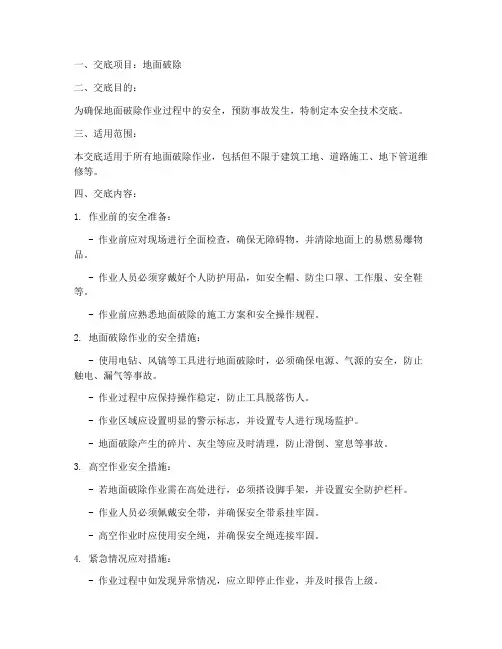 一、交底项目：地面破除

二、交底目的：

为确保地面破除作业过程中的安全，预防事故发生，特制定本安全技术交底。

三、适用范围：

本交底适用于所有地面破除作业，包括但不限于建筑工地、道路施工、地下管道维修等。

四、交底内容：

1. 作业前的安全准备：

- 作业前应对现场进行全面检查，确保无障碍物，并清除地面上的易燃易爆物品。

- 作业人员必须穿戴好个人防护用品，如安全帽、防尘口罩、工作服、安全鞋等。

- 作业前应熟悉地面破除的施工方案和安全操作规程。

2. 地面破除作业的安全措施：

- 使用电钻、风镐等工具进行地面破除时，必须确保电源、气源的安全，防止触电、漏气等事故。

- 作业过程中应保持操作稳定，防止工具脱落伤人。

- 作业区域应设置明显的警示标志，并设置专人进行现场监护。

- 地面破除产生的碎片、灰尘等应及时清理，防止滑倒、窒息等事故。

3. 高空作业安全措施：

- 若地面破除作业需在高处进行，必须搭设脚手架，并设置安全防护栏杆。

- 作业人员必须佩戴安全带，并确保安全带系挂牢固。

- 高空作业时应使用安全绳，并确保安全绳连接牢固。

4. 紧急情况应对措施：

- 作业过程中如发现异常情况，应立即停止作业，并及时报告上级。